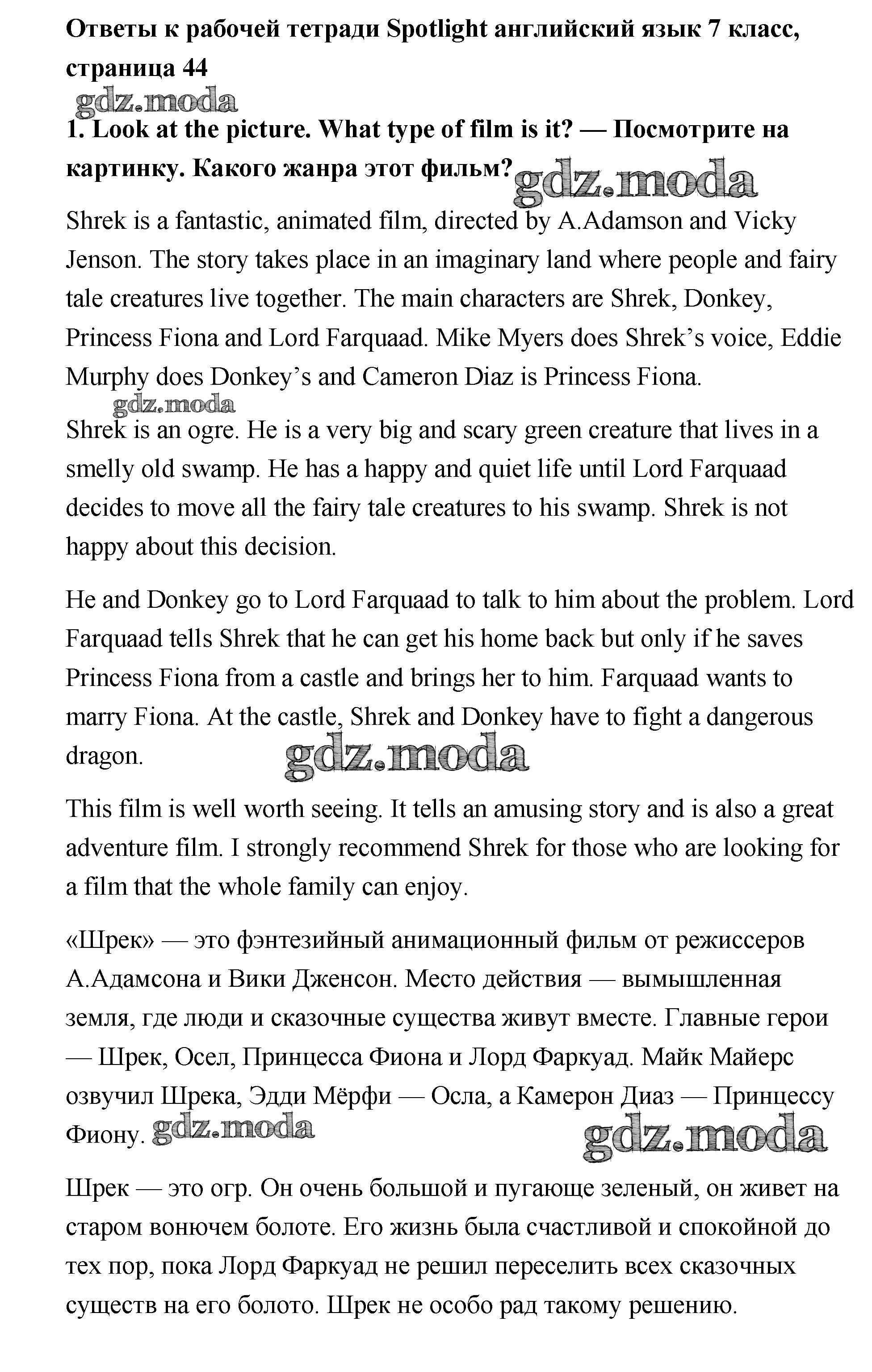 Ответы к рабочей тетради Spotlight английский язык 7 класс, страница 44

gdz.moda

1. Look at the picture. What type of film is it? — Посмотрите на картинку. Какого жанра этот фильм? gdz.moda

Shrek is a fantastic, animated film, directed by A.Adamson and Vicky Jenson. The story takes place in an imaginary land where people and fairy tale creatures live together. The main characters are Shrek, Donkey, Princess Fiona and Lord Farquaad. Mike Myers does Shrek’s voice, Eddie Murphy does Donkey’s and Cameron Diaz is Princess Fiona.

gdz.moda

Shrek is an ogre. He is a very big and scary green creature that lives in a smelly old swamp. He has a happy and quiet life until Lord Farquaad decides to move all the fairy tale creatures to his swamp. Shrek is not happy about this decision.

He and Donkey go to Lord Farquaad to talk to him about the problem. Lord Farquaad tells Shrek that he can get his home back but only if he saves Princess Fiona from a castle and brings her to him. Farquaad wants to marry Fiona. At the castle, Shrek and Donkey have to fight a dangerous dragon. gdz.moda

This film is well worth seeing. It tells an amusing story and is also a great adventure film. I strongly recommend Shrek for those who are looking for a film that the whole family can enjoy.

«Шрек» — это фэнтезийный анимационный фильм от режиссеров А.Адамсона и Вики Дженсон. Место действия — вымышленная земля, где люди и сказочные существа живут вместе. Главные герои — Шрек, Осел, Принцесса Фиона и Лорд Фаркуад. Майк Майерс озвучил Шрека, Эдди Мёрфи — Осла, а Камерон Диаз — Принцессу Фиону. gdz.moda gdz.moda

Шрек — это огр. Он очень большой и пугающе зеленый, он живет на старом вонючем болоте. Его жизнь была счастливой и спокойной до тех пор, пока Лорд Фаркуад не решил переселить всех сказочных существ на его болото. Шрек не особо рад такому решению.